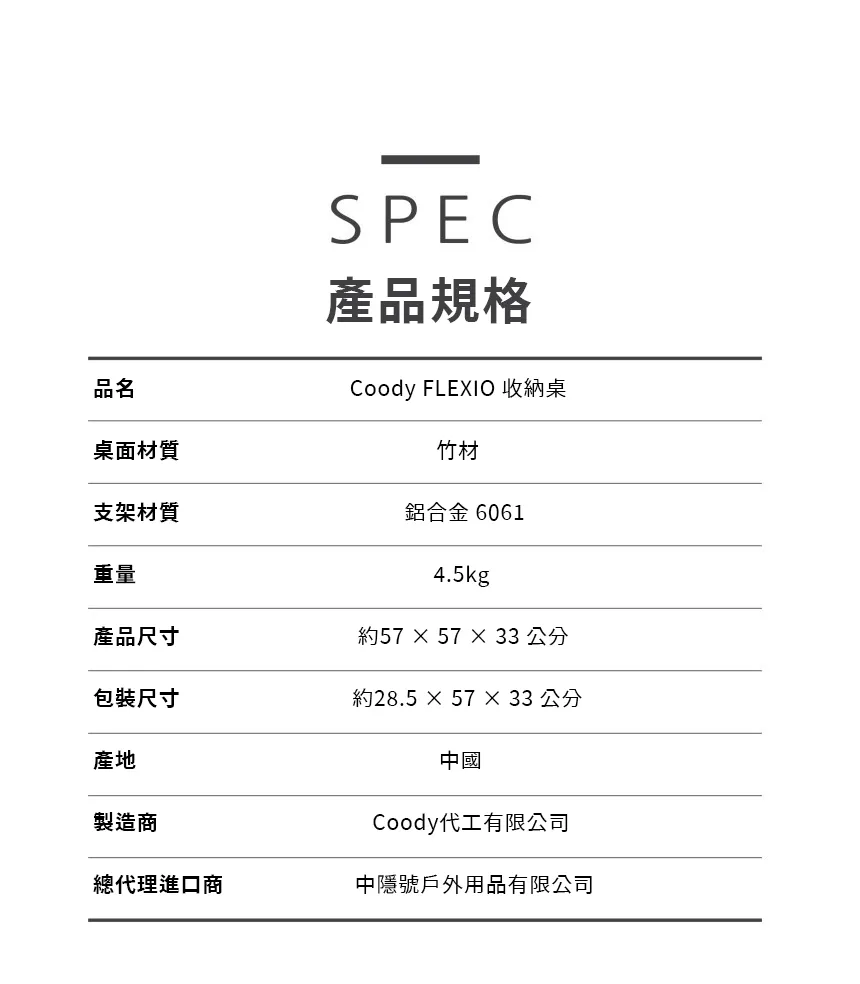 SPEC
產品規格

| 品名 | Coody FLEXIO 收納桌 |
|---|---|
| 桌面材質 | 竹材 |
| 支架材質 | 鋁合金 6061 |
| 重量 | 4.5kg |
| 產品尺寸 | 約57 × 57 × 33 公分 |
| 包裝尺寸 | 約28.5 × 57 × 33 公分 |
| 產地 | 中國 |
| 製造商 | Coody代工有限公司 |
| 總代理進口商 | 中隱號戶外用品有限公司 |